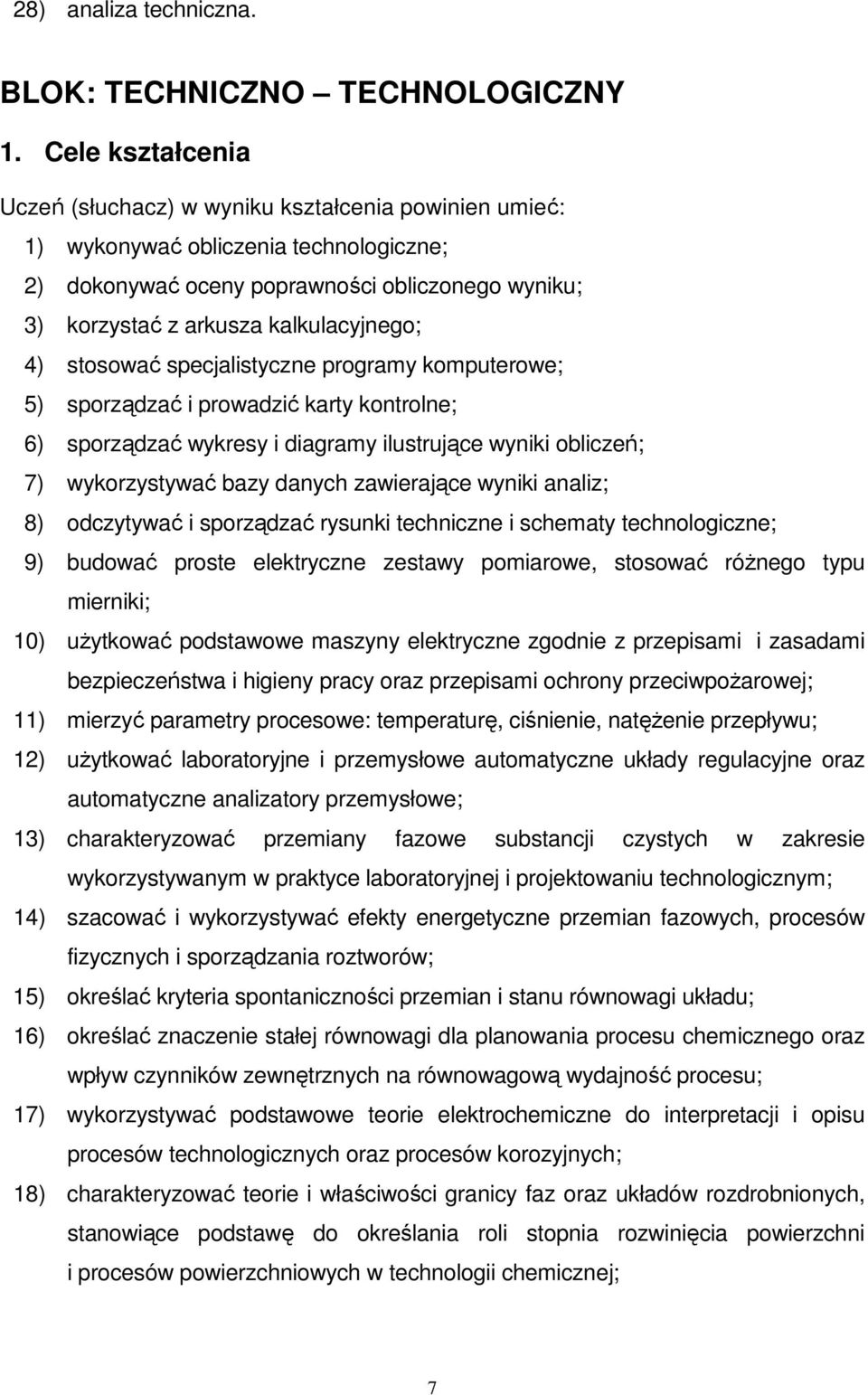 28) analiza techniczna.

BLOK: TECHNICZNO – TECHNOLOGICZNY

1. Cele kształcenia

Uczeń (słuchacz) w wyniku kształcenia powinien umieć:

1) wykonywać obliczenia technologiczne;
2) dokonywać oceny poprawności obliczonego wyniku;
3) korzystać z arkusza kalkulacyjnego;
4) stosować specjalistyczne programy komputerowe;
5) sporządzać i prowadzić karty kontrolne;
6) sporządzać wykresy i diagramy ilustrujące wyniki obliczeń;
7) wykorzystywać bazy danych zawierające wyniki analiz;
8) odczytywać i sporządzać rysunki techniczne i schematy technologiczne;
9) budować proste elektryczne zestawy pomiarowe, stosować różnego typu mierniki;
10) użytkować podstawowe maszyny elektryczne zgodnie z przepisami i zasadami bezpieczeństwa i higieny pracy oraz przepisami ochrony przeciwpożarowej;
11) mierzyć parametry procesowe: temperaturę, ciśnienie, natężenie przepływu;
12) użytkować laboratoryjne i przemysłowe automatyczne układy regulacyjne oraz automatyczne analizatory przemysłowe;
13) charakteryzować przemiany fazowe substancji czystych w zakresie wykorzystywanym w praktyce laboratoryjnej i projektowaniu technologicznym;
14) szacować i wykorzystywać efekty energetyczne przemian fazowych, procesów fizycznych i sporządzania roztworów;
15) określać kryteria spontaniczności przemian i stanu równowagi układu;
16) określać znaczenie stałej równowagi dla planowania procesu chemicznego oraz wpływ czynników zewnętrznych na równowagową wydajność procesu;
17) wykorzystywać podstawowe teorie elektrochemiczne do interpretacji i opisu procesów technologicznych oraz procesów korozyjnych;
18) charakteryzować teorie i właściwości granicy faz oraz układów rozdrobnionych, stanowiące podstawę do określania roli stopnia rozwinięcia powierzchni i procesów powierzchniowych w technologii chemicznej;

7